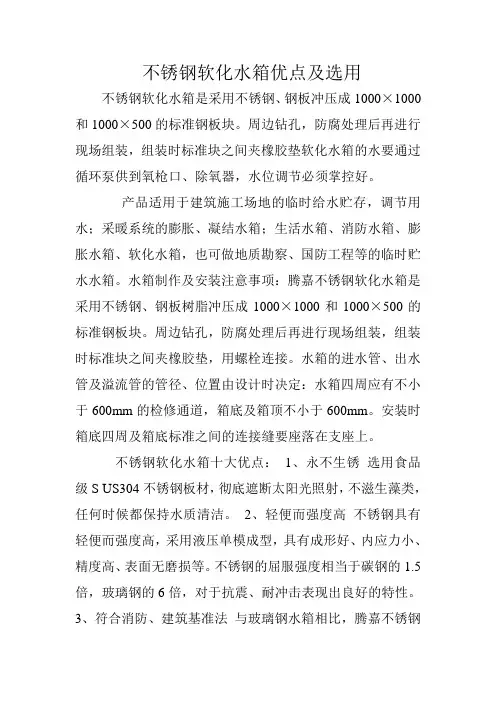 不锈钢软化水箱优点及选用

不锈钢软化水箱是采用不锈钢、钢板冲压成 1000×1000 和 1000×500 的标准钢板块。周边钻孔，防腐处理后再进行现场组装，组装时标准块之间夹橡胶垫软化水箱的水要通过循环泵供到氧枪口、除氧器，水位调节必须掌控好。

产品适用于建筑施工场地的临时给水贮存，调节用水；采暖系统的膨胀、凝结水箱；生活水箱、消防水箱、膨胀水箱、软化水箱，也可做地质勘察、国防工程等的临时贮水水箱。水箱制作及安装注意事项：腾嘉不锈钢软化水箱是采用不锈钢、钢板树脂冲压成 1000×1000 和 1000×500 的标准钢板块。周边钻孔，防腐处理后再进行现场组装，组装时标准块之间夹橡胶垫，用螺栓连接。水箱的进水管、出水管及溢流管的管径、位置由设计时决定：水箱四周应有不小于 600mm 的检修通道，箱底及箱顶不小于 600mm。安装时箱底四周及箱底标准之间的连接缝要座落在支座上。

不锈钢软化水箱十大优点： 1、永不生锈 选用食品级 S US304 不锈钢板材，彻底遮断太阳光照射，不滋生藻类，任何时候都保持水质清洁。 2、轻便而强度高 不锈钢具有轻便而强度高，采用液压单模成型，具有成形好、内应力小、精度高、表面无磨损等。不锈钢的屈服强度相当于碳钢的 1.5 倍，玻璃钢的 6 倍，对于抗震、耐冲击表现出良好的特性。 3、符合消防、建筑基准法 与玻璃钢水箱相比，腾嘉不锈钢